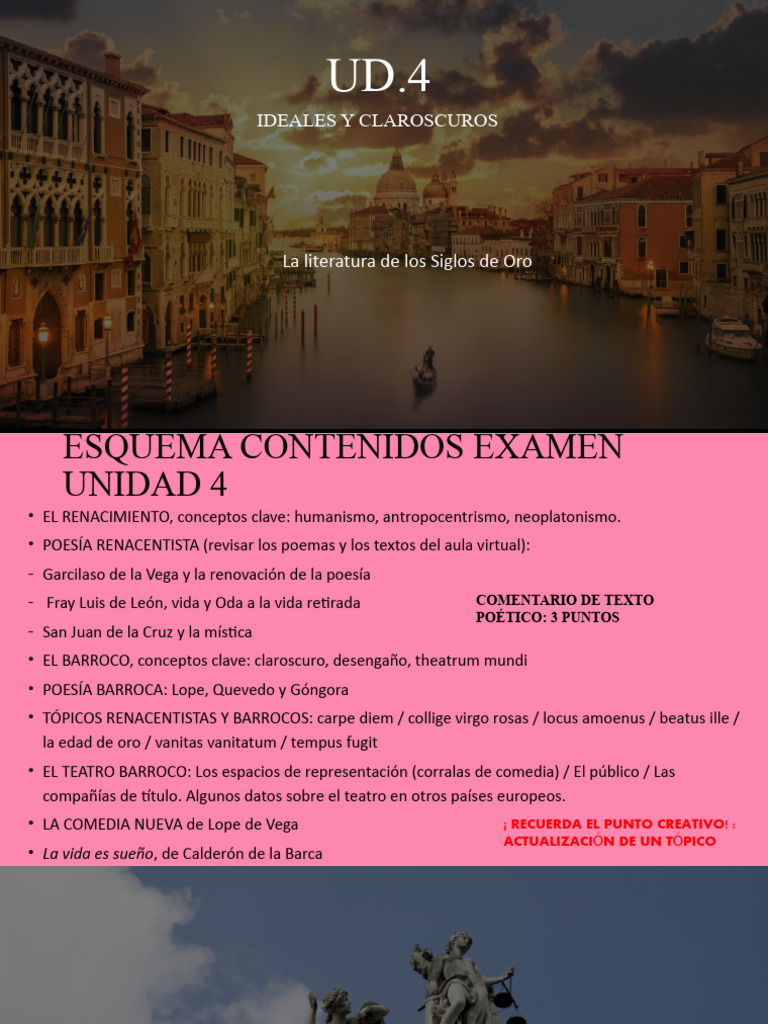 UD.4

IDEALES Y CLAROSCUROS

La literatura de los Siglos de Oro

ESQUEMA CONTENIDOS EXAMEN UNIDAD 4

• EL RENACIMIENTO, conceptos clave: humanismo, antropocentrismo, neoplatonismo.

• POESÍA RENACENTISTA (revisar los poemas y los textos del aula virtual):

- Garcilaso de la Vega y la renovación de la poesía

- Fray Luis de León, vida y Oda a la vida retirada

- San Juan de la Cruz y la mística

COMENTARIO DE TEXTO POÉTICO: 3 PUNTOS

• EL BARROCO, conceptos clave: claroscuro, desengaño, theatrum mundi

• POESÍA BARROCA: Lope, Quevedo y Góngora

• TÓPICOS RENACENTISTAS Y BARROCOS: carpe diem / collige virgo rosas / locus amoenus / beatus ille / la edad de oro / vanitas vanitatum / tempus fugit

• EL TEATRO BARROCO: Los espacios de representación (corralas de comedia) / El público / Las compañías de título. Algunos datos sobre el teatro en otros países europeos.

• LA COMEDIA NUEVA de Lope de Vega

• La vida es sueño, de Calderón de la Barca

¡ RECUERDA EL PUNTO CREATIVO! : ACTUALIZACIÓN DE UN TÓPICO